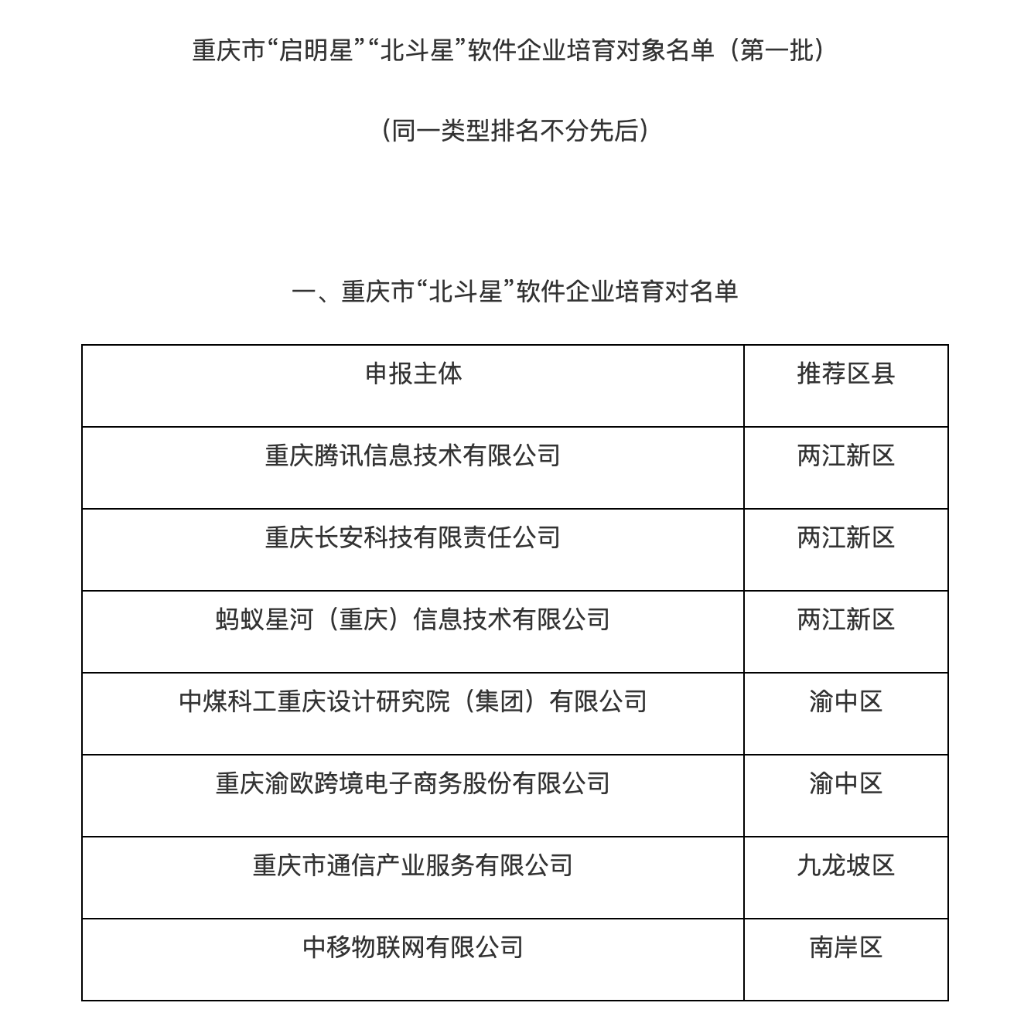 重庆市“启明星”“北斗星”软件企业培育对象名单（第一批）

（同一类型排名不分先后）

一、重庆市“北斗星”软件企业培育对名单

| 申报主体 | 推荐区县 |
|---|---|
| 重庆腾讯信息技术有限公司 | 两江新区 |
| 重庆长安科技有限责任公司 | 两江新区 |
| 蚂蚁星河（重庆）信息技术有限公司 | 两江新区 |
| 中煤科工重庆设计研究院（集团）有限公司 | 渝中区 |
| 重庆渝欧跨境电子商务股份有限公司 | 渝中区 |
| 重庆市通信产业服务有限公司 | 九龙坡区 |
| 中移物联网有限公司 | 南岸区 |